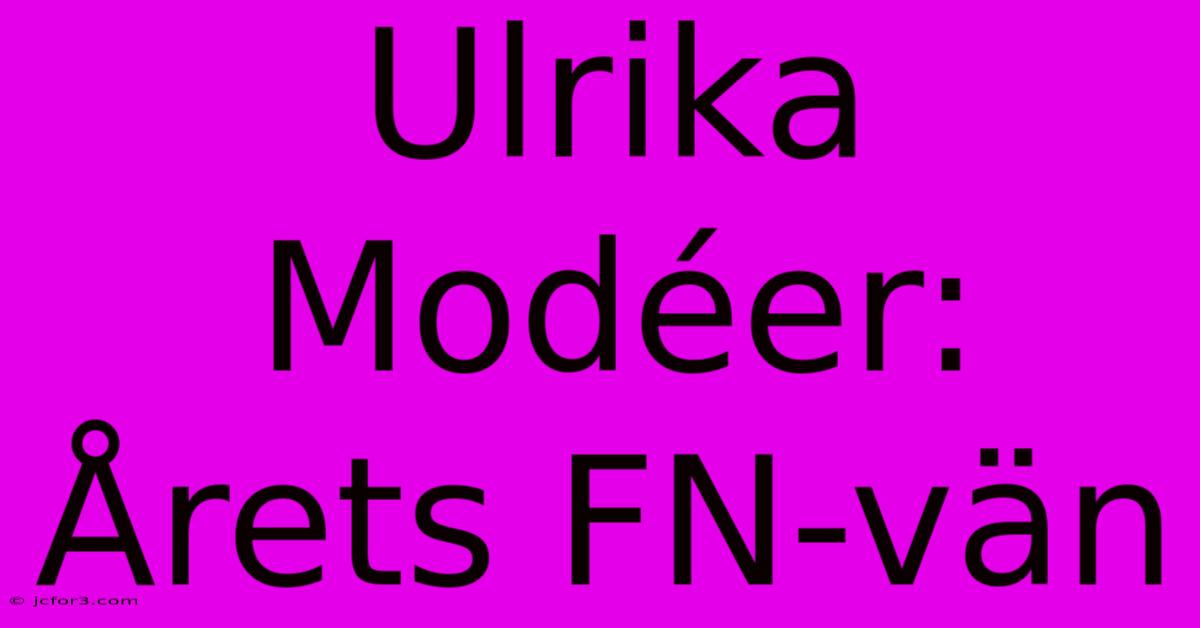 Ulrika Modéer: Årets FN-vän

© jcfor3.com